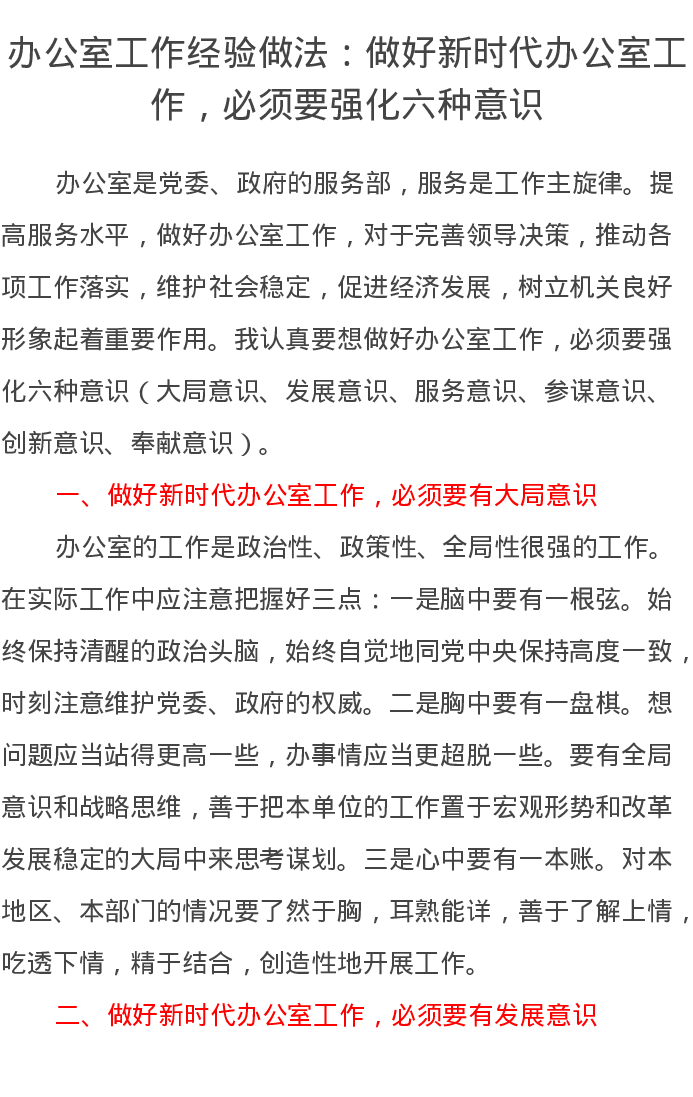 办公室工作经验做法：做好新时代办公室工作，必须要强化六种意识

办公室是党委、政府的服务部，服务是工作主旋律。提高服务水平，做好办公室工作，对于完善领导决策，推动各项工作落实，维护社会稳定，促进经济发展，树立机关良好形象起着重要作用。我认真要想做好办公室工作，必须要强化六种意识（大局意识、发展意识、服务意识、参谋意识、创新意识、奉献意识）。

一、做好新时代办公室工作，必须要有大局意识

办公室的工作是政治性、政策性、全局性很强的工作。在实际工作中应注意把握好三点：一是脑中要有一根弦。始终保持清醒的政治头脑，始终自觉地同党中央保持高度一致，时刻注意维护党委、政府的权威。二是胸中要有一盘棋。想问题应当站得更高一些，办事情应当更超脱一些。要有全局意识和战略思维，善于把本单位的工作置于宏观形势和改革发展稳定的大局中来思考谋划。三是心中要有一本账。对本地区、本部门的情况要了然于胸，耳熟能详，善于了解上情，吃透下情，精于结合，创造性地开展工作。

二、做好新时代办公室工作，必须要有发展意识